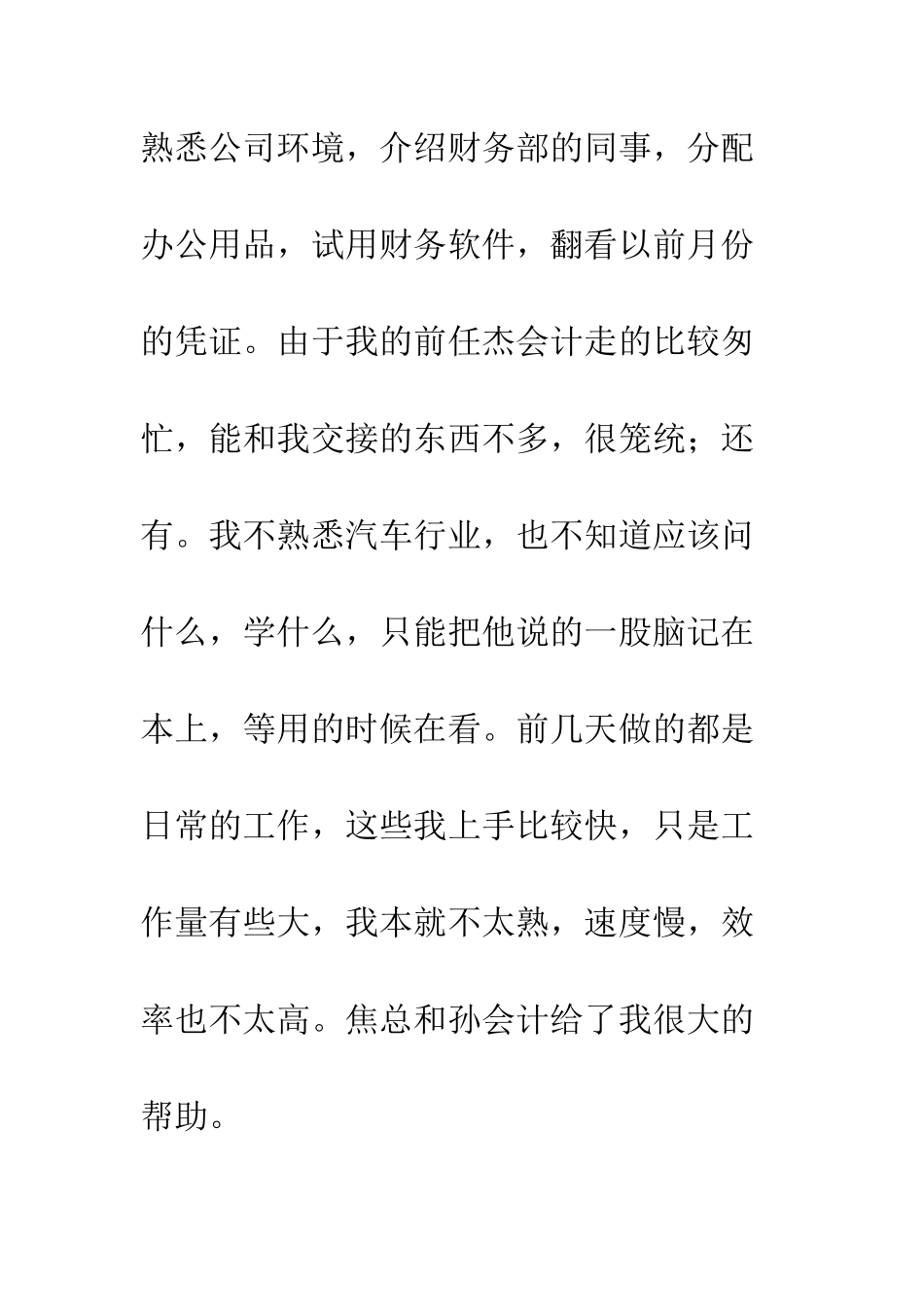 熟悉公司环境，介绍财务部的同事，分配办公用品，试用财务软件，翻看以前月份的凭证。由于我的前任杰会计走的比较匆忙，能和我交接的东西不多，很笼统；还有。我不熟悉汽车行业，也不知道应该问什么，学什么，只能把他说的一股脑记在本上，等用的时候在看。前几天做的都是日常的工作，这些我上手比较快，只是工作量有些大，我本就不太熟，速度慢，效率也不太高。焦总和孙会计给了我很大的帮助。